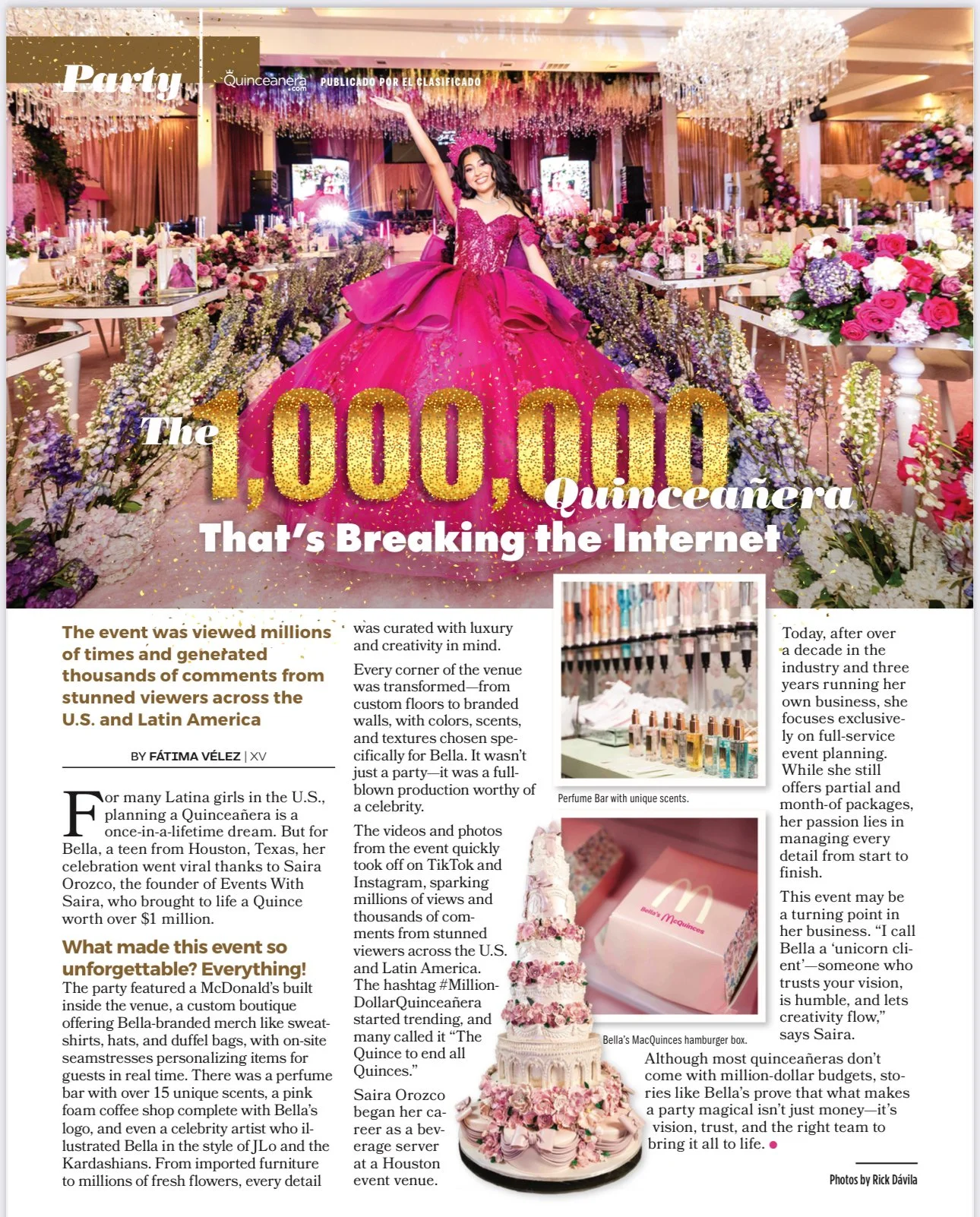 Party Quinceanera.com PUBLICADO POR EL CLASIFICADO

The 1,000,000 Quinceañera That's Breaking the Internet

The event was viewed millions of times and generated thousands of comments from stunned viewers across the U.S. and Latin America

BY FÁTIMA VÉLEZ | XV

For many Latina girls in the U.S., planning a Quinceañera is a once-in-a-lifetime dream. But for Bella, a teen from Houston, Texas, her celebration went viral thanks to Saira Orozco, the founder of Events With Saira, who brought to life a Quince worth over $1 million.

What made this event so unforgettable? Everything!

The party featured a McDonald's built inside the venue, a custom boutique offering Bella-branded merch like sweatshirts, hats, and duffel bags, with on-site seamstresses personalizing items for guests in real time. There was a perfume bar with over 15 unique scents, a pink foam coffee shop complete with Bella's logo, and even a celebrity artist who illustrated Bella in the style of JLo and the Kardashians. From imported furniture to millions of fresh flowers, every detail was curated with luxury and creativity in mind.

Every corner of the venue was transformed—from custom floors to branded walls, with colors, scents, and textures chosen specifically for Bella. It wasn't just a party—it was a full-blown production worthy of a celebrity.

The videos and photos from the event quickly took off on TikTok and Instagram, sparking millions of views and thousands of comments from stunned viewers across the U.S. and Latin America. The hashtag #MillionDollarQuinceañera started trending, and many called it "The Quince to end all Quinces."

Saira Orozco began her career as a beverage server at a Houston event venue.

Perfume Bar with unique scents.

Bella's McQuinces

Bella's MacQuinces hamburger box.

Today, after over a decade in the industry and three years running her own business, she focuses exclusively on full-service event planning. While she still offers partial and month-of packages, her passion lies in managing every detail from start to finish.

This event may be a turning point in her business. "I call Bella a 'unicorn client'—someone who trusts your vision, is humble, and lets creativity flow," says Saira.

Although most quinceañeras don't come with million-dollar budgets, stories like Bella's prove that what makes a party magical isn't just money—it's vision, trust, and the right team to bring it all to life. •

Photos by Rick Dávila